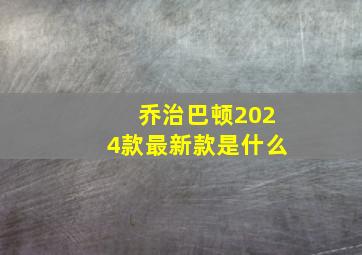 乔治巴顿2024款最新款是什么